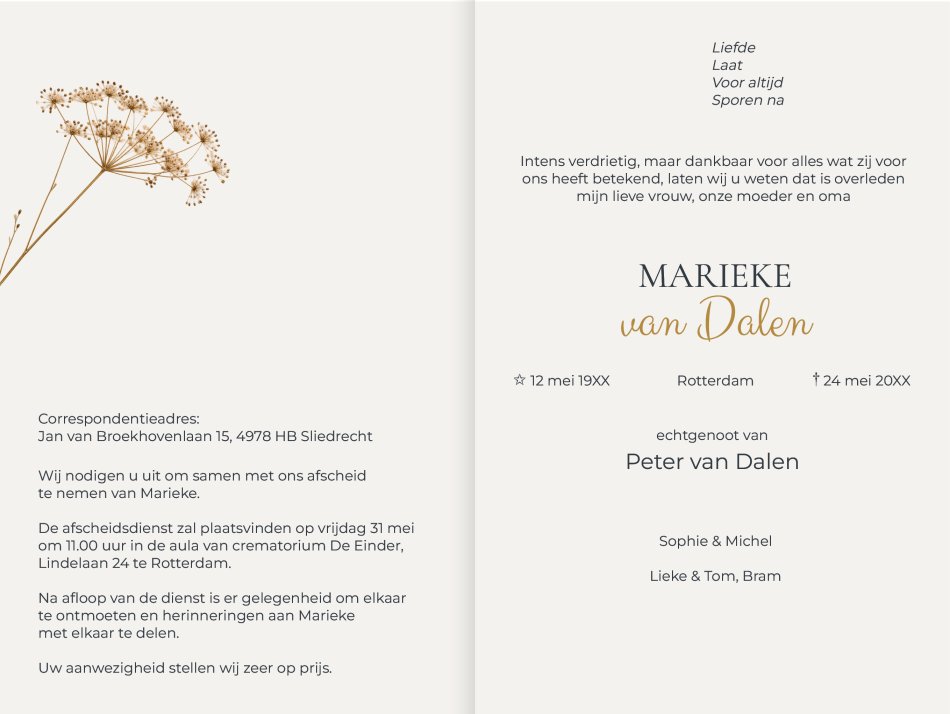 Correspondentieadres:
Jan van Broekhovenlaan 15, 4978 HB Sliedrecht

Wij nodigen u uit om samen met ons afscheid te nemen van Marieke.

De afscheidsdienst zal plaatsvinden op vrijdag 31 mei om 11.00 uur in de aula van crematorium De Einder, Lindelaan 24 te Rotterdam.

Na afloop van de dienst is er gelegenheid om elkaar te ontmoeten en herinneringen aan Marieke met elkaar te delen.

Uw aanwezigheid stellen wij zeer op prijs.

Liefde
Laat
Voor altijd
Sporen na

Intens verdrietig, maar dankbaar voor alles wat zij voor ons heeft betekend, laten wij u weten dat is overleden mijn lieve vrouw, onze moeder en oma

MARIEKE
van Dalen

☆ 12 mei 19XX Rotterdam † 24 mei 20XX

echtgenoot van
Peter van Dalen

Sophie & Michel

Lieke & Tom, Bram